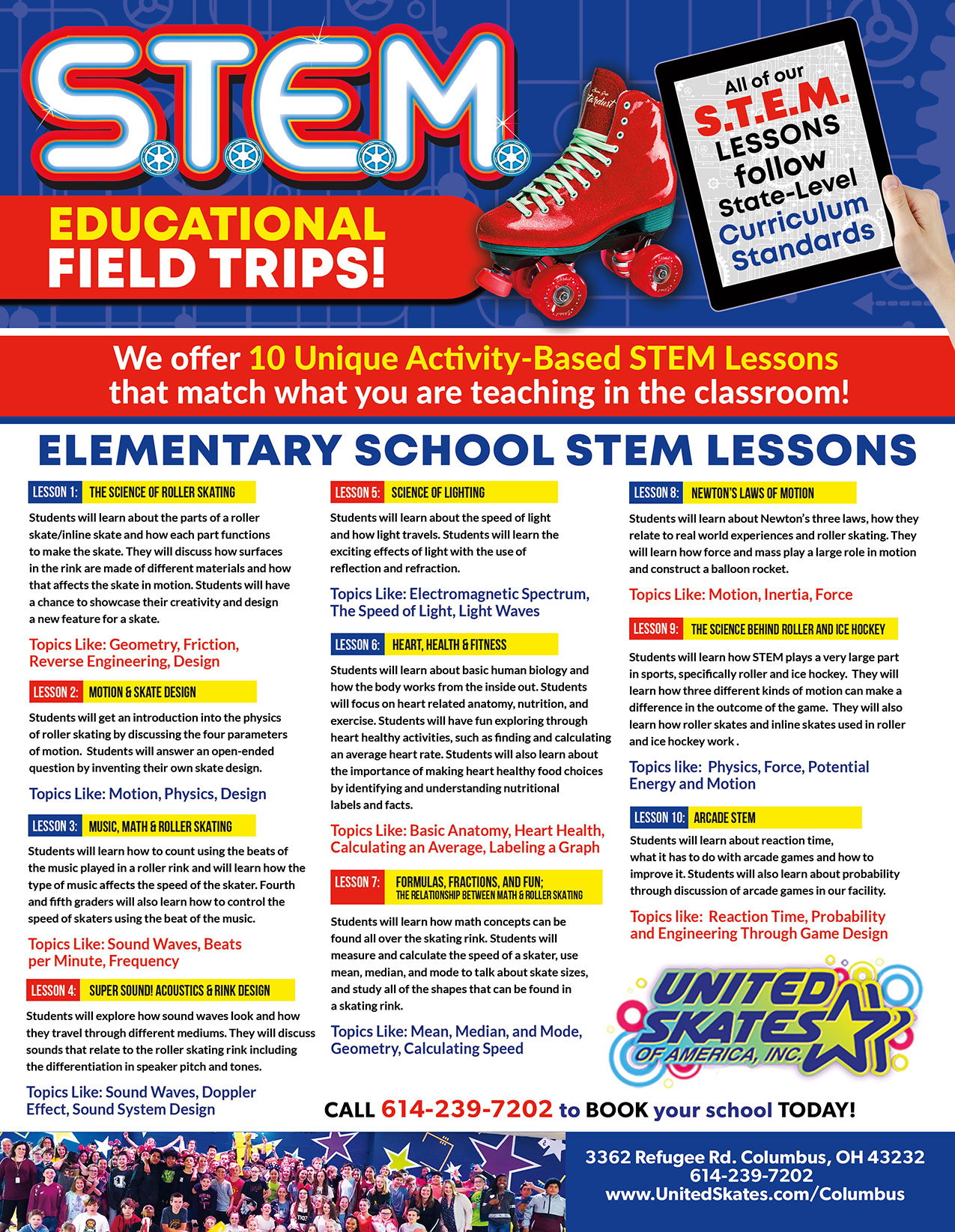 S.T.E.M.

EDUCATIONAL FIELD TRIPS!

All of our S.T.E.M. LESSONS follow State-Level Curriculum Standards

We offer 10 Unique Activity-Based STEM Lessons that match what you are teaching in the classroom!

ELEMENTARY SCHOOL STEM LESSONS

LESSON 1: THE SCIENCE OF ROLLER SKATING

Students will learn about the parts of a roller skate/inline skate and how each part functions to make the skate. They will discuss how surfaces in the rink are made of different materials and how that affects the skate in motion. Students will have a chance to showcase their creativity and design a new feature for a skate.

Topics Like: Geometry, Friction, Reverse Engineering, Design

LESSON 2: MOTION & SKATE DESIGN

Students will get an introduction into the physics of roller skating by discussing the four parameters of motion. Students will answer an open-ended question by inventing their own skate design.

Topics Like: Motion, Physics, Design

LESSON 3: MUSIC, MATH & ROLLER SKATING

Students will learn how to count using the beats of the music played in a roller rink and will learn how the type of music affects the speed of the skater. Fourth and fifth graders will also learn how to control the speed of skaters using the beat of the music.

Topics Like: Sound Waves, Beats per Minute, Frequency

LESSON 4: SUPER SOUND! ACOUSTICS & RINK DESIGN

Students will explore how sound waves look and how they travel through different mediums. They will discuss sounds that relate to the roller skating rink including the differentiation in speaker pitch and tones.

Topics Like: Sound Waves, Doppler Effect, Sound System Design

LESSON 5: SCIENCE OF LIGHTING

Students will learn about the speed of light and how light travels. Students will learn the exciting effects of light with the use of reflection and refraction.

Topics Like: Electromagnetic Spectrum, The Speed of Light, Light Waves

LESSON 6: HEART, HEALTH & FITNESS

Students will learn about basic human biology and how the body works from the inside out. Students will focus on heart related anatomy, nutrition, and exercise. Students will have fun exploring through heart healthy activities, such as finding and calculating an average heart rate. Students will also learn about the importance of making heart healthy food choices by identifying and understanding nutritional labels and facts.

Topics Like: Basic Anatomy, Heart Health, Calculating an Average, Labeling a Graph

LESSON 7: FORMULAS, FRACTIONS, AND FUN; THE RELATIONSHIP BETWEEN MATH & ROLLER SKATING

Students will learn how math concepts can be found all over the skating rink. Students will measure and calculate the speed of a skater, use mean, median, and mode to talk about skate sizes, and study all of the shapes that can be found in a skating rink.

Topics Like: Mean, Median, and Mode, Geometry, Calculating Speed

LESSON 8: NEWTON'S LAWS OF MOTION

Students will learn about Newton's three laws, how they relate to real world experiences and roller skating. They will learn how force and mass play a large role in motion and construct a balloon rocket.

Topics Like: Motion, Inertia, Force

LESSON 9: THE SCIENCE BEHIND ROLLER AND ICE HOCKEY

Students will learn how STEM plays a very large part in sports, specifically roller and ice hockey. They will learn how three different kinds of motion can make a difference in the outcome of the game. They will also learn how roller skates and inline skates used in roller and ice hockey work .

Topics like: Physics, Force, Potential Energy and Motion

LESSON 10: ARCADE STEM

Students will learn about reaction time, what it has to do with arcade games and how to improve it. Students will also learn about probability through discussion of arcade games in our facility.

Topics like: Reaction Time, Probability and Engineering Through Game Design

UNITED SKATES OF AMERICA, INC.

CALL 614-239-7202 to BOOK your school TODAY!

3362 Refugee Rd. Columbus, OH 43232
614-239-7202
www.UnitedSkates.com/Columbus